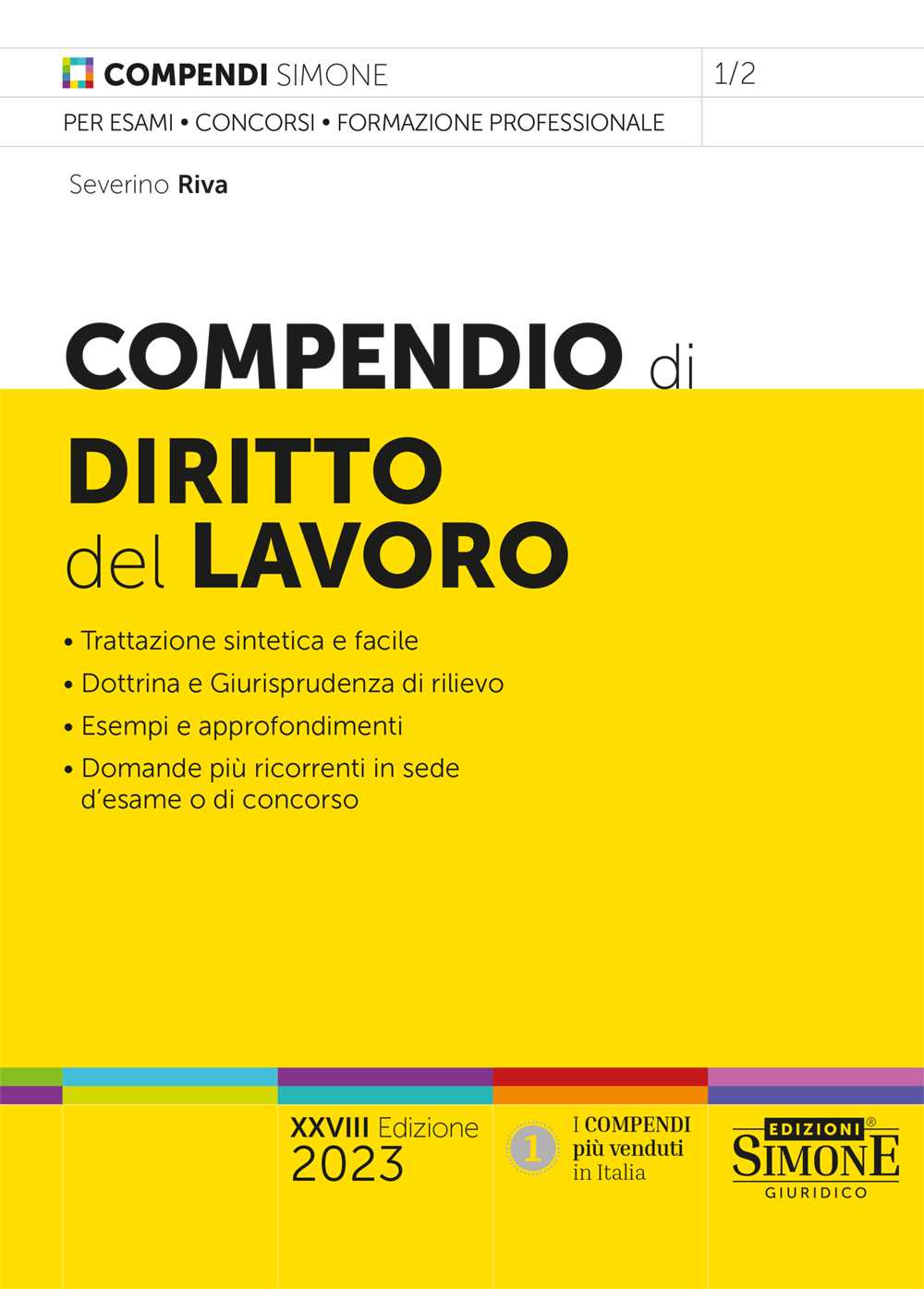 COMPENDI SIMONE

1/2

PER ESAMI • CONCORSI • FORMAZIONE PROFESSIONALE

Severino Riva

COMPENDIO di

DIRITTO del LAVORO

• Trattazione sintetica e facile
• Dottrina e Giurisprudenza di rilievo
• Esempi e approfondimenti
• Domande più ricorrenti in sede d'esame o di concorso

XXVIII Edizione 2023

1 I COMPENDI più venduti in Italia

EDIZIONI® SIMONE GIURIDICO